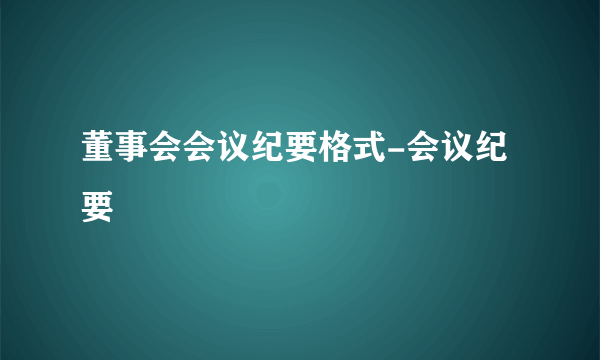 董事会会议纪要格式-会议纪要